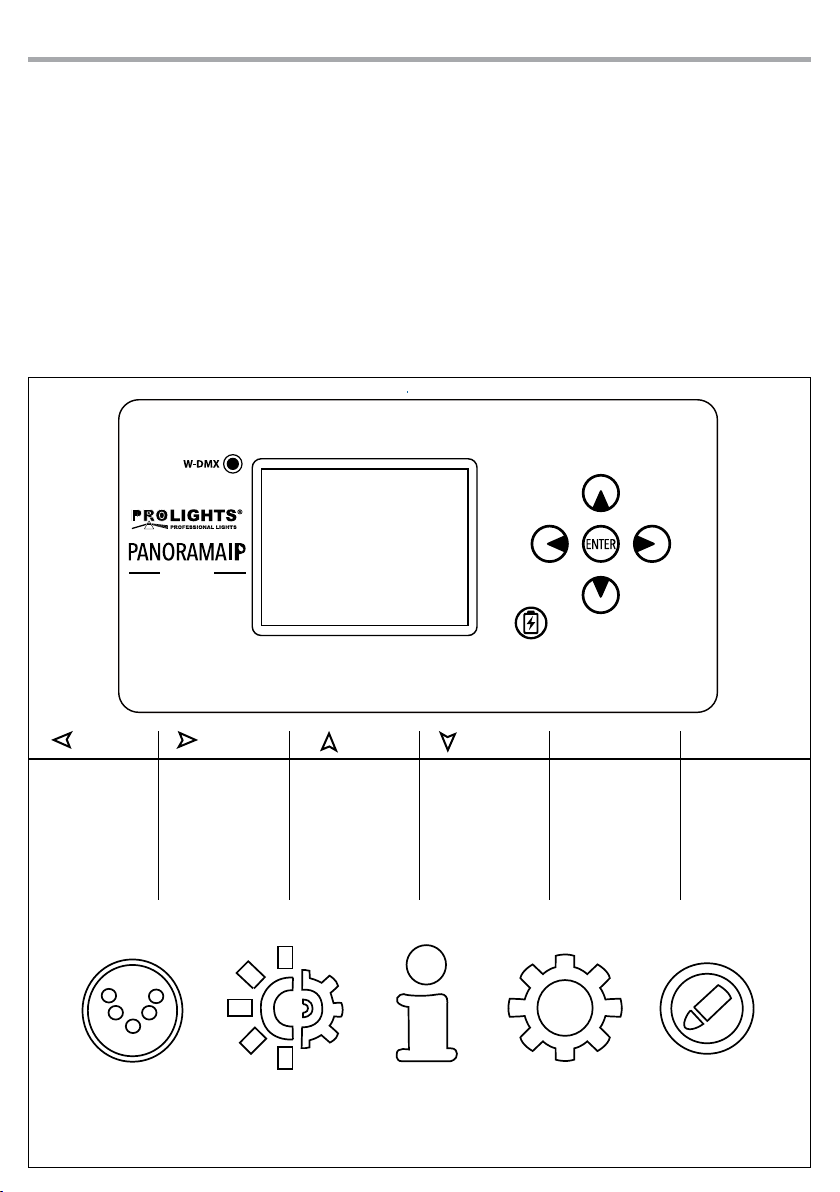 W-DMX

PROLIGHTS®
PROFESSIONAL LIGHTS

PANORAMAIP

ENTER